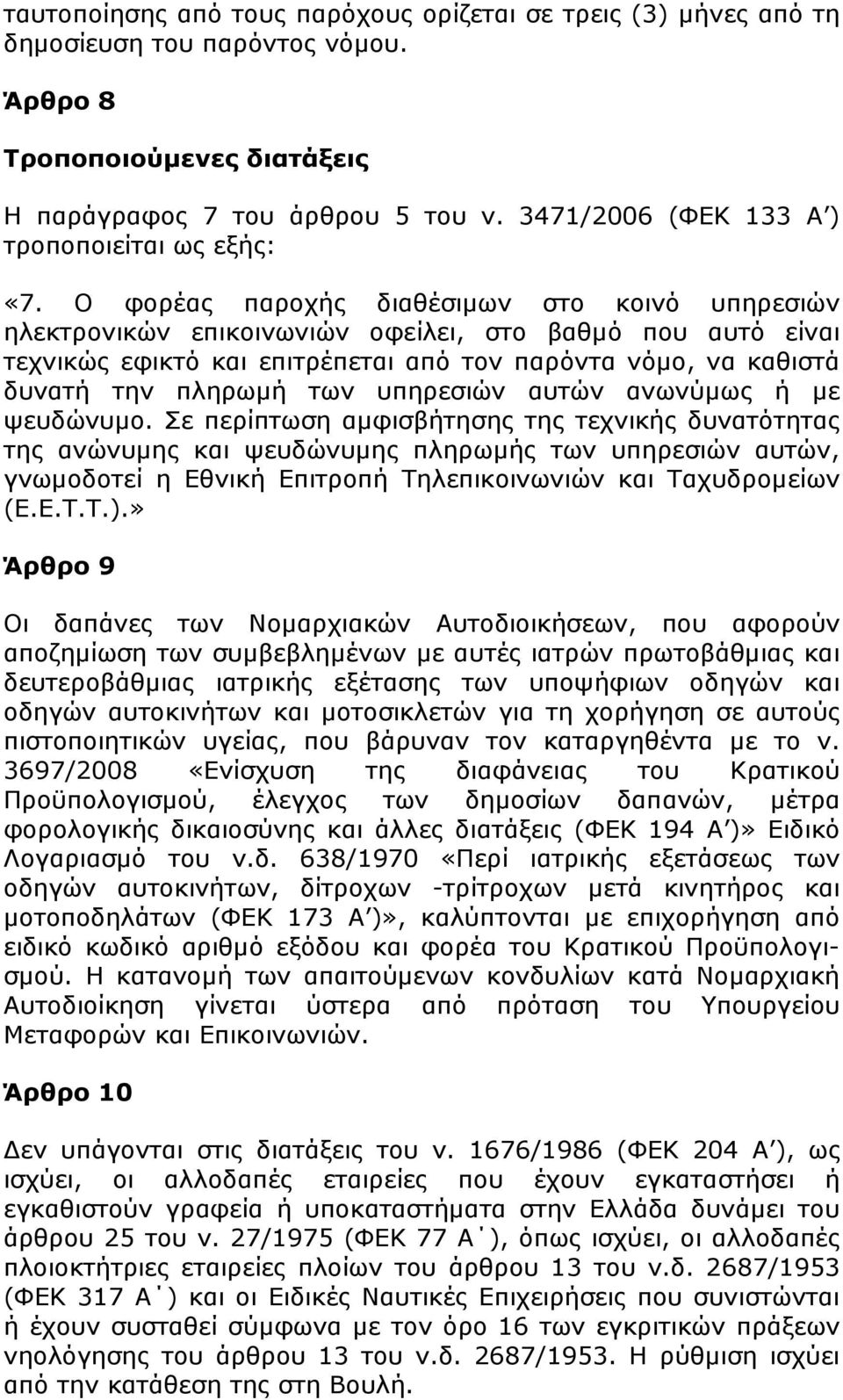 ταυτοποίησης από τους παρόχους ορίζεται σε τρεις (3) μήνες από τη δημοσίευση του παρόντος νόμου.

Άρθρο 8

Τροποποιούμενες διατάξεις

Η παράγραφος 7 του άρθρου 5 του ν. 3471/2006 (ΦΕΚ 133 Α΄) τροποποιείται ως εξής:

«7. Ο φορέας παροχής διαθέσιμων στο κοινό υπηρεσιών ηλεκτρονικών επικοινωνιών οφείλει, στο βαθμό που αυτό είναι τεχνικώς εφικτό και επιτρέπεται από τον παρόντα νόμο, να καθιστά δυνατή την πληρωμή των υπηρεσιών αυτών ανωνύμως ή με ψευδώνυμο. Σε περίπτωση αμφισβήτησης της τεχνικής δυνατότητας της ανώνυμης και ψευδώνυμης πληρωμής των υπηρεσιών αυτών, γνωμοδοτεί η Εθνική Επιτροπή Τηλεπικοινωνιών και Ταχυδρομείων (Ε.Ε.Τ.Τ.).»

Άρθρο 9

Οι δαπάνες των Νομαρχιακών Αυτοδιοικήσεων, που αφορούν αποζημίωση των συμβεβλημένων με αυτές ιατρών πρωτοβάθμιας και δευτεροβάθμιας ιατρικής εξέτασης των υποψήφιων οδηγών και οδηγών αυτοκινήτων και μοτοσικλετών για τη χορήγηση σε αυτούς πιστοποιητικών υγείας, που βάρυναν τον καταργηθέντα με το ν. 3697/2008 «Ενίσχυση της διαφάνειας του Κρατικού Προϋπολογισμού, έλεγχος των δημοσίων δαπανών, μέτρα φορολογικής δικαιοσύνης και άλλες διατάξεις (ΦΕΚ 194 Α΄)» Ειδικό Λογαριασμό του ν.δ. 638/1970 «Περί ιατρικής εξετάσεως των οδηγών αυτοκινήτων, δίτροχων -τρίτροχων μετά κινητήρος και μοτοποδηλάτων (ΦΕΚ 173 Α΄)», καλύπτονται με επιχορήγηση από ειδικό κωδικό αριθμό εξόδου και φορέα του Κρατικού Προϋπολογισμού. Η κατανομή των απαιτούμενων κονδυλίων κατά Νομαρχιακή Αυτοδιοίκηση γίνεται ύστερα από πρόταση του Υπουργείου Μεταφορών και Επικοινωνιών.

Άρθρο 10

Δεν υπάγονται στις διατάξεις του ν. 1676/1986 (ΦΕΚ 204 Α΄), ως ισχύει, οι αλλοδαπές εταιρείες που έχουν εγκαταστήσει ή εγκαθιστούν γραφεία ή υποκαταστήματα στην Ελλάδα δυνάμει του άρθρου 25 του ν. 27/1975 (ΦΕΚ 77 Α΄), όπως ισχύει, οι αλλοδαπές πλοιοκτήτριες εταιρείες πλοίων του άρθρου 13 του ν.δ. 2687/1953 (ΦΕΚ 317 Α΄) και οι Ειδικές Ναυτικές Επιχειρήσεις που συνιστώνται ή έχουν συσταθεί σύμφωνα με τον όρο 16 των εγκριτικών πράξεων νηολόγησης του άρθρου 13 του ν.δ. 2687/1953. Η ρύθμιση ισχύει από την κατάθεση της στη Βουλή.